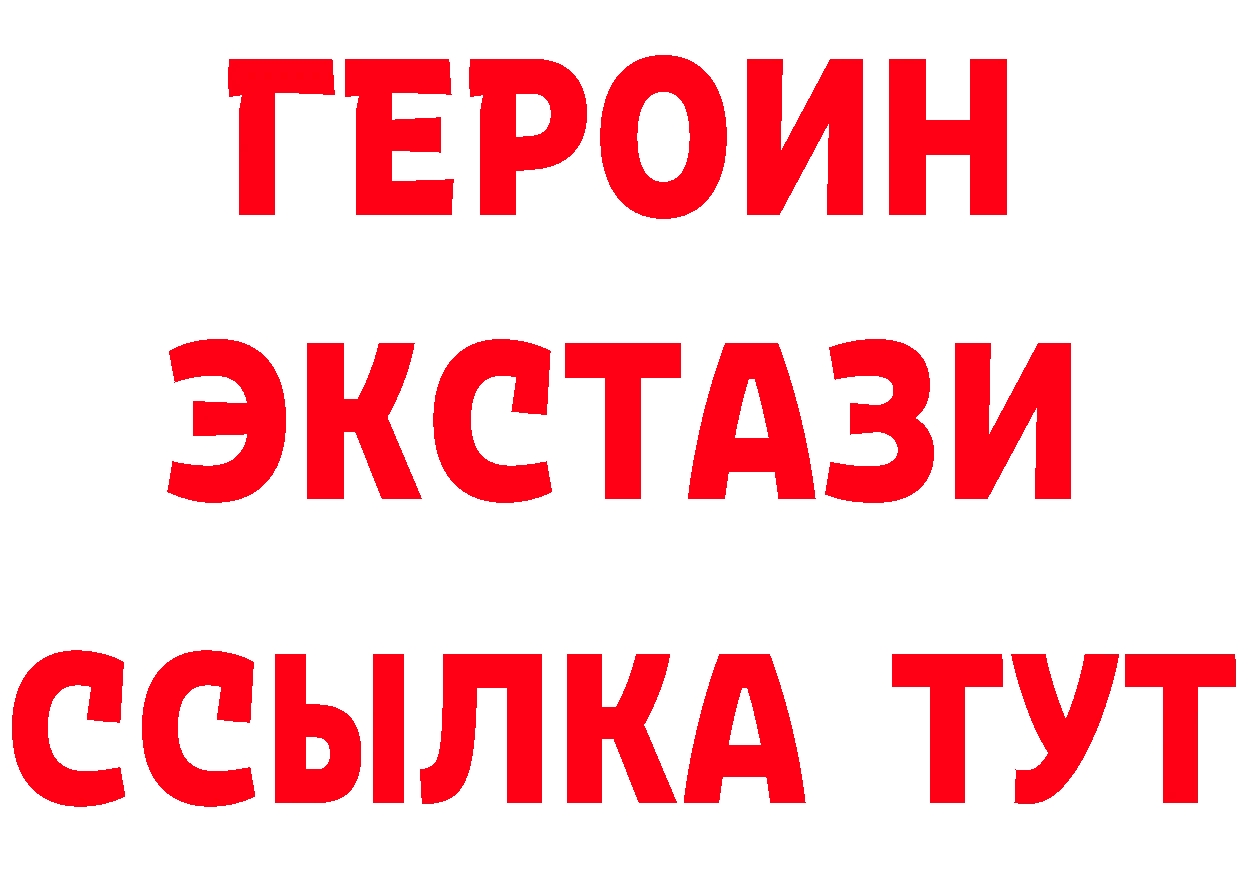 ГЕРОИН ЭКСТАЗИ ССЫЛКА ТУТ